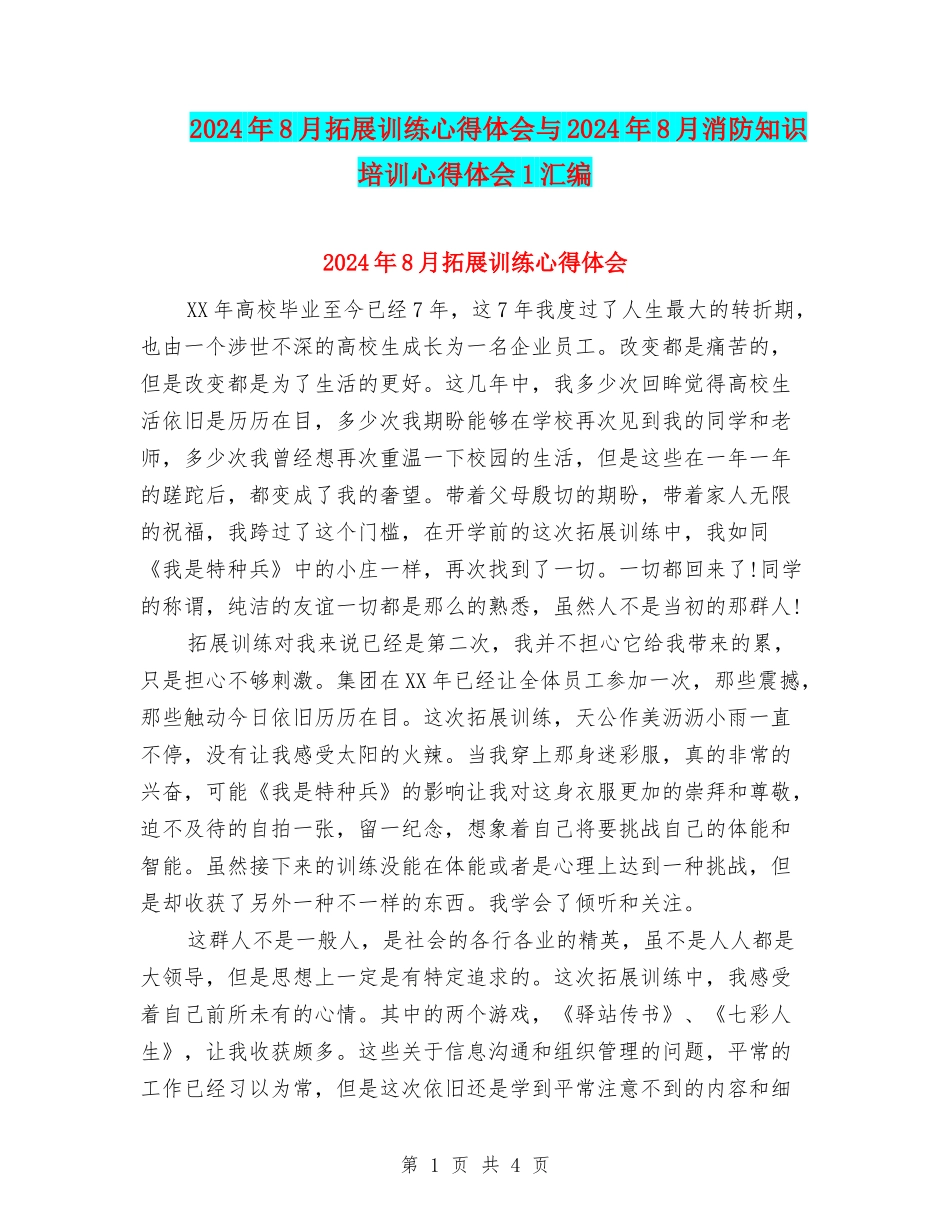 2024年8月拓展训练心得体会与2024年8月消防知识培训心得体会1汇编

2024年8月拓展训练心得体会

XX年高校毕业至今已经7年，这7年我度过了人生最大的转折期，也由一个涉世不深的高校生成长为一名企业员工。改变都是痛苦的，但是改变都是为了生活的更好。这几年中，我多少次回眸觉得高校生活依旧是历历在目，多少次我期盼能够在学校再次见到我的同学和老师，多少次我曾经想再次重温一下校园的生活，但是这些在一年一年的蹉跎后，都变成了我的奢望。带着父母殷切的期盼，带着家人无限的祝福，我跨过了这个门槛，在开学前的这次拓展训练中，我如同《我是特种兵》中的小庄一样，再次找到了一切。一切都回来了!同学的称谓，纯洁的友谊一切都是那么的熟悉，虽然人不是当初的那群人!

拓展训练对我来说已经是第二次，我并不担心它给我带来的累，只是担心不够刺激。集团在XX年已经让全体员工参加一次，那些震撼，那些触动今日依旧历历在目。这次拓展训练，天公作美沥沥小雨一直不停，没有让我感受太阳的火辣。当我穿上那身迷彩服，真的非常的兴奋，可能《我是特种兵》的影响让我对这身衣服更加的崇拜和尊敬，迫不及待的自拍一张，留一纪念，想象着自己将要挑战自己的体能和智能。虽然接下来的训练没能在体能或者是心理上达到一种挑战，但是却收获了另外一种不一样的东西。我学会了倾听和关注。

这群人不是一般人，是社会的各行各业的精英，虽不是人人都是大领导，但是思想上一定是有特定追求的。这次拓展训练中，我感受着自己前所未有的心情。其中的两个游戏，《驿站传书》、《七彩人生》，让我收获颇多。这些关于信息沟通和组织管理的问题，平常的工作已经习以为常，但是这次依旧还是学到平常注意不到的内容和细

第 1 页 共 4 页